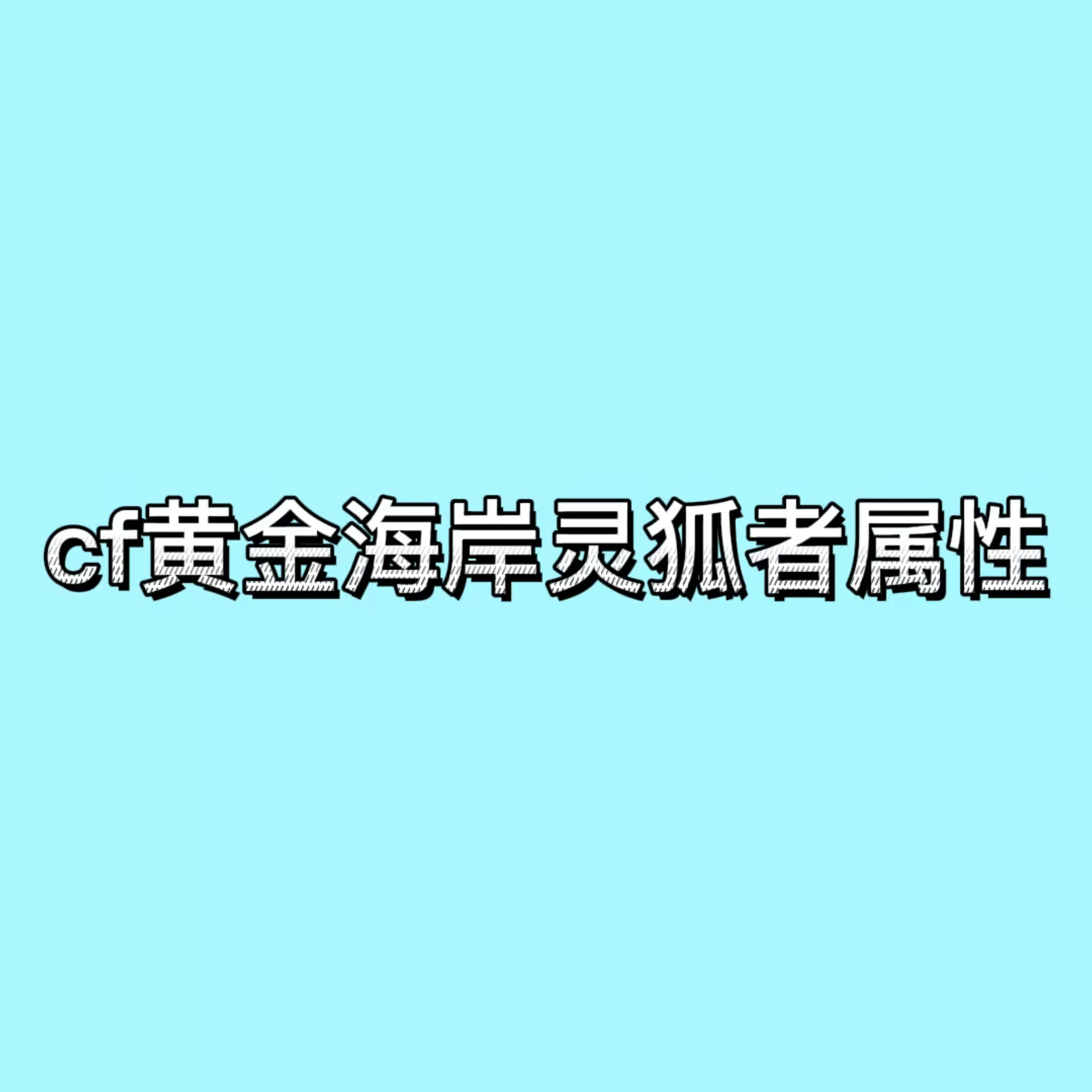 cf黄金海岸灵狐者属性